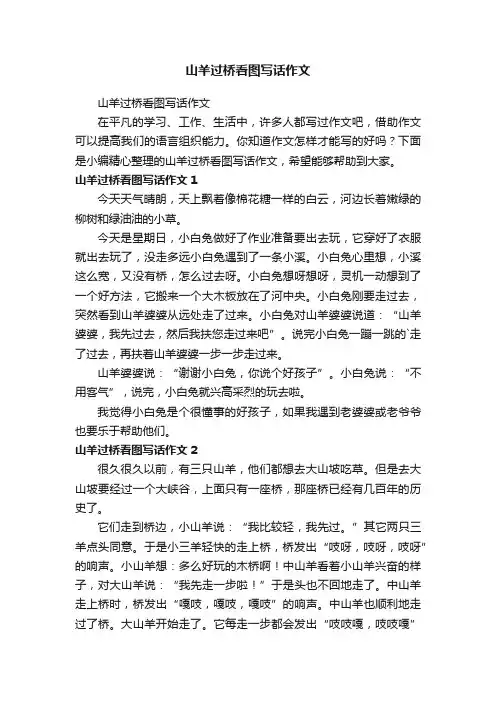 山羊过桥看图写话作文

山羊过桥看图写话作文

在平凡的学习、工作、生活中，许多人都写过作文吧，借助作文可以提高我们的语言组织能力。你知道作文怎样才能写的好吗？下面是小编精心整理的山羊过桥看图写话作文，希望能够帮助到大家。

山羊过桥看图写话作文 1

今天天气晴朗，天上飘着像棉花糖一样的白云，河边长着嫩绿的柳树和绿油油的小草。

今天是星期日，小白兔做好了作业准备要出去玩，它穿好了衣服就出去玩了，没走多远小白兔遇到了一条小溪。小白兔心里想，小溪这么宽，又没有桥，怎么过去呀。小白兔想呀想呀，灵机一动想到了一个好方法，它搬来一个大木板放在了河中央。小白兔刚要走过去，突然看到山羊婆婆从远处走了过来。小白兔对山羊婆婆说道：“山羊婆婆，我先过去，然后我扶您走过来吧”。说完小白兔一蹦一跳的`走了过去，再扶着山羊婆婆一步一步走过来。

山羊婆婆说：“谢谢小白兔，你说个好孩子”。小白兔说：“不用客气”，说完，小白兔就兴高采烈的玩去啦。

我觉得小白兔是个很懂事的好孩子，如果我遇到老婆婆或老爷爷也要乐于帮助他们。

山羊过桥看图写话作文 2

很久很久以前，有三只山羊，他们都想去大山坡吃草。但是去大山坡要经过一个大峡谷，上面只有一座桥，那座桥已经有几百年的历史了。

它们走到桥边，小山羊说：“我比较轻，我先过。”其它两只三羊点头同意。于是小三羊轻快的走上桥，桥发出“吱呀，吱呀，吱呀”的响声。小山羊想：多么好玩的木桥啊！中山羊看着小山羊兴奋的样子，对大山羊说：“我先走一步啦！”于是头也不回地走了。中山羊走上桥时，桥发出“嘎吱，嘎吱，嘎吱”的响声。中山羊也顺利地走过了桥。大山羊开始走了。它每走一步都会发出“吱吱嘎，吱吱嘎”